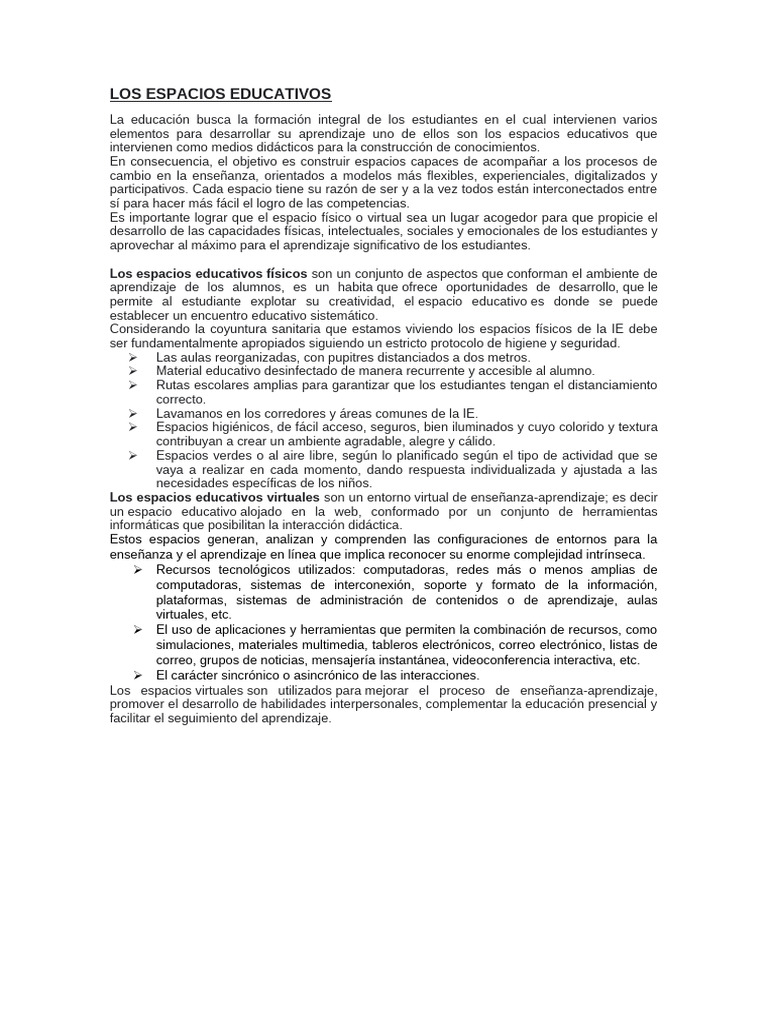 LOS ESPACIOS EDUCATIVOS

La educación busca la formación integral de los estudiantes en el cual intervienen varios elementos para desarrollar su aprendizaje uno de ellos son los espacios educativos que intervienen como medios didácticos para la construcción de conocimientos.

En consecuencia, el objetivo es construir espacios capaces de acompañar a los procesos de cambio en la enseñanza, orientados a modelos más flexibles, experienciales, digitalizados y participativos. Cada espacio tiene su razón de ser y a la vez todos están interconectados entre sí para hacer más fácil el logro de las competencias.

Es importante lograr que el espacio físico o virtual sea un lugar acogedor para que propicie el desarrollo de las capacidades físicas, intelectuales, sociales y emocionales de los estudiantes y aprovechar al máximo para el aprendizaje significativo de los estudiantes.

Los espacios educativos físicos son un conjunto de aspectos que conforman el ambiente de aprendizaje de los alumnos, es un habita que ofrece oportunidades de desarrollo, que le permite al estudiante explotar su creatividad, el espacio educativo es donde se puede establecer un encuentro educativo sistemático.

Considerando la coyuntura sanitaria que estamos viviendo los espacios físicos de la IE debe ser fundamentalmente apropiados siguiendo un estricto protocolo de higiene y seguridad.

➢ Las aulas reorganizadas, con pupitres distanciados a dos metros.
➢ Material educativo desinfectado de manera recurrente y accesible al alumno.
➢ Rutas escolares amplias para garantizar que los estudiantes tengan el distanciamiento correcto.
➢ Lavamanos en los corredores y áreas comunes de la IE.
➢ Espacios higiénicos, de fácil acceso, seguros, bien iluminados y cuyo colorido y textura contribuyan a crear un ambiente agradable, alegre y cálido.
➢ Espacios verdes o al aire libre, según lo planificado según el tipo de actividad que se vaya a realizar en cada momento, dando respuesta individualizada y ajustada a las necesidades específicas de los niños.

Los espacios educativos virtuales son un entorno virtual de enseñanza-aprendizaje; es decir un espacio educativo alojado en la web, conformado por un conjunto de herramientas informáticas que posibilitan la interacción didáctica.

Estos espacios generan, analizan y comprenden las configuraciones de entornos para la enseñanza y el aprendizaje en línea que implica reconocer su enorme complejidad intrínseca.

➢ Recursos tecnológicos utilizados: computadoras, redes más o menos amplias de computadoras, sistemas de interconexión, soporte y formato de la información, plataformas, sistemas de administración de contenidos o de aprendizaje, aulas virtuales, etc.
➢ El uso de aplicaciones y herramientas que permiten la combinación de recursos, como simulaciones, materiales multimedia, tableros electrónicos, correo electrónico, listas de correo, grupos de noticias, mensajería instantánea, videoconferencia interactiva, etc.
➢ El carácter sincrónico o asincrónico de las interacciones.

Los espacios virtuales son utilizados para mejorar el proceso de enseñanza-aprendizaje, promover el desarrollo de habilidades interpersonales, complementar la educación presencial y facilitar el seguimiento del aprendizaje.